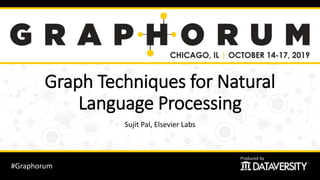 GRAPHORUM

CHICAGO, IL | OCTOBER 14-17, 2019

Graph Techniques for Natural Language Processing

Sujit Pal, Elsevier Labs

#Graphorum

Produced by
DATAVERSITY